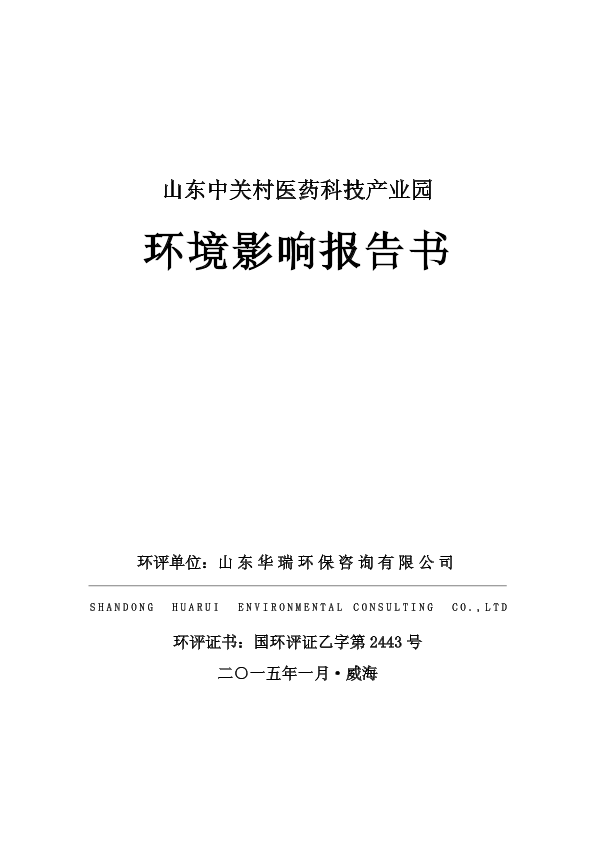 山东中关村医药科技产业园

环境影响报告书

环评单位：山东华瑞环保咨询有限公司

SHANDONG HUARUI ENVIRONMENTAL CONSULTING CO.,LTD

环评证书：国环评证乙字第 2443 号

二〇一五年一月·威海